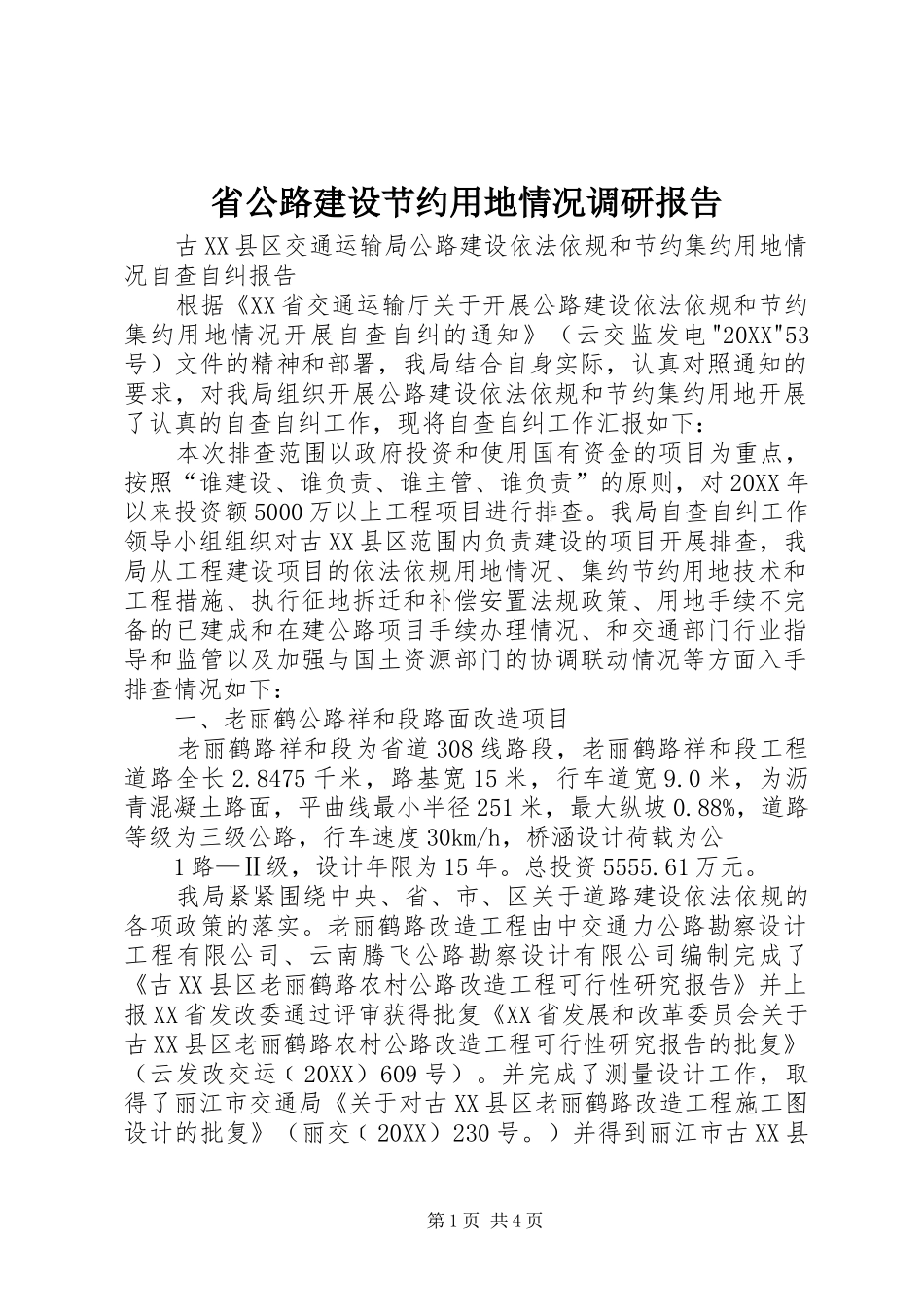 省公路建设节约用地情况调研报告

古XX县区交通运输局公路建设依法依规和节约集约用地情况自查自纠报告

根据《XX省交通运输厅关于开展公路建设依法依规和节约集约用地情况开展自查自纠的通知》（云交监发电"20XX"53号）文件的精神和部署，我局结合自身实际，认真对照通知的要求，对我局组织开展公路建设依法依规和节约集约用地开展了认真的自查自纠工作，现将自查自纠工作汇报如下：

本次排查范围以政府投资和使用国有资金的项目为重点，按照“谁建设、谁负责、谁主管、谁负责”的原则，对20XX年以来投资额5000万以上工程项目进行排查。我局自查自纠工作领导小组组织对古XX县区范围内负责建设的项目开展排查，我局从工程建设项目的依法依规用地情况、集约节约用地技术和工程措施、执行征地拆迁和补偿安置法规政策、用地手续不完备的已建成和在建公路项目手续办理情况、和交通部门行业指导和监管以及加强与国土资源部门的协调联动情况等方面入手排查情况如下：

一、老丽鹤公路祥和段路面改造项目

老丽鹤路祥和段为省道308线路段，老丽鹤路祥和段工程道路全长2.8475千米，路基宽15米，行车道宽9.0米，为沥青混凝土路面，平曲线最小半径251米，最大纵坡0.88%，道路等级为三级公路，行车速度30km/h，桥涵设计荷载为公

1路—Ⅱ级，设计年限为15年。总投资5555.61万元。

我局紧紧围绕中央、省、市、区关于道路建设依法依规的各项政策的落实。老丽鹤路改造工程由中交通力公路勘察设计工程有限公司、云南腾飞公路勘察设计有限公司编制完成了《古XX县区老丽鹤路农村公路改造工程可行性研究报告》并上报XX省发改委通过评审获得批复《XX省发展和改革委员会关于古XX县区老丽鹤路农村公路改造工程可行性研究报告的批复》（云发改交运（20XX）609号）。并完成了测量设计工作，取得了丽江市交通局《关于对古XX县区老丽鹤路改造工程施工图设计的批复》（丽交（20XX）230号。）并得到丽江市古XX县

第1页 共4页